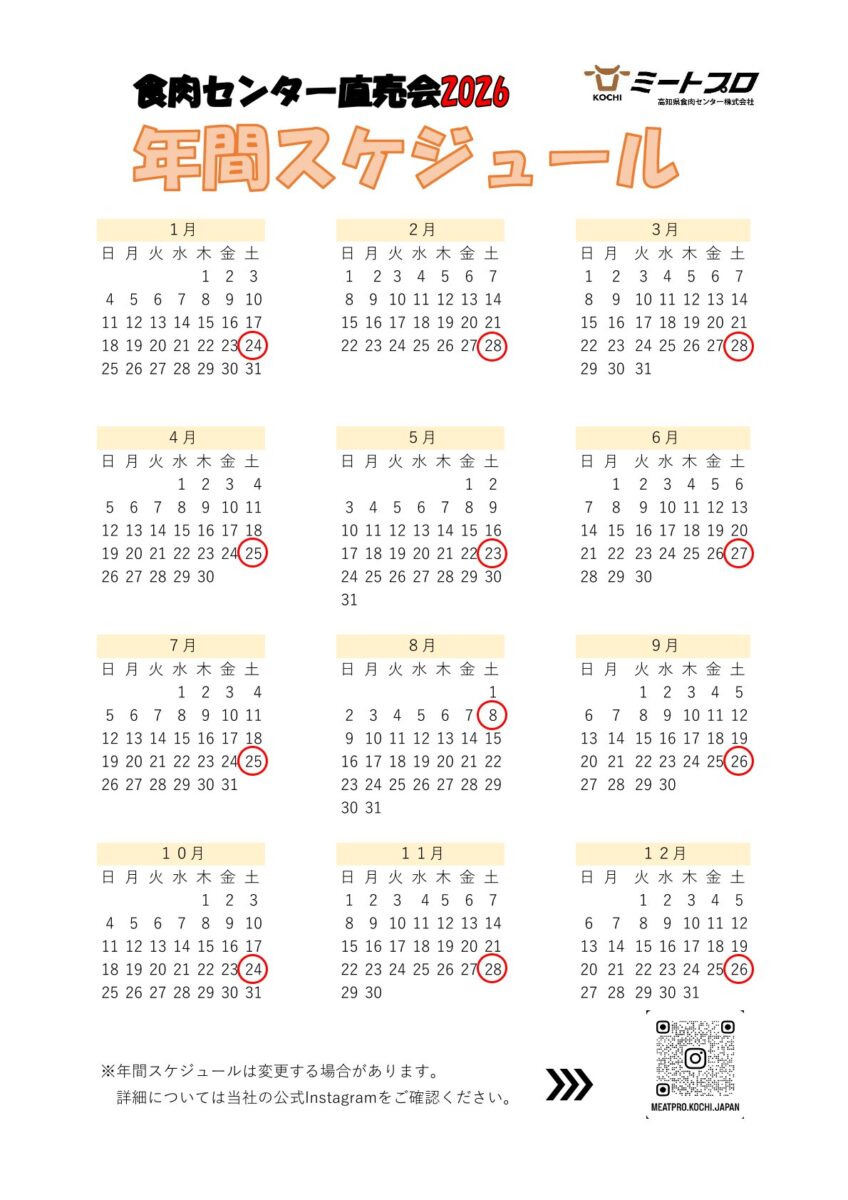 食肉センター直売会2026

KOCHI ミートプロ
高知県食肉センター株式会社

年間スケジュール

1月

| 日 | 月 | 火 | 水 | 木 | 金 | 土 |
|---|---|---|---|---|---|---|
| | | | | 1 | 2 | 3 |
| 4 | 5 | 6 | 7 | 8 | 9 | 10 |
| 11 | 12 | 13 | 14 | 15 | 16 | 17 |
| 18 | 19 | 20 | 21 | 22 | 23 | 24 |
| 25 | 26 | 27 | 28 | 29 | 30 | 31 |

2月

| 日 | 月 | 火 | 水 | 木 | 金 | 土 |
|---|---|---|---|---|---|---|
| 1 | 2 | 3 | 4 | 5 | 6 | 7 |
| 8 | 9 | 10 | 11 | 12 | 13 | 14 |
| 15 | 16 | 17 | 18 | 19 | 20 | 21 |
| 22 | 23 | 24 | 25 | 26 | 27 | 28 |

3月

| 日 | 月 | 火 | 水 | 木 | 金 | 土 |
|---|---|---|---|---|---|---|
| 1 | 2 | 3 | 4 | 5 | 6 | 7 |
| 8 | 9 | 10 | 11 | 12 | 13 | 14 |
| 15 | 16 | 17 | 18 | 19 | 20 | 21 |
| 22 | 23 | 24 | 25 | 26 | 27 | 28 |
| 29 | 30 | 31 | | | | |

4月

| 日 | 月 | 火 | 水 | 木 | 金 | 土 |
|---|---|---|---|---|---|---|
| | | | 1 | 2 | 3 | 4 |
| 5 | 6 | 7 | 8 | 9 | 10 | 11 |
| 12 | 13 | 14 | 15 | 16 | 17 | 18 |
| 19 | 20 | 21 | 22 | 23 | 24 | 25 |
| 26 | 27 | 28 | 29 | 30 | | |

5月

| 日 | 月 | 火 | 水 | 木 | 金 | 土 |
|---|---|---|---|---|---|---|
| | | | | | 1 | 2 |
| 3 | 4 | 5 | 6 | 7 | 8 | 9 |
| 10 | 11 | 12 | 13 | 14 | 15 | 16 |
| 17 | 18 | 19 | 20 | 21 | 22 | 23 |
| 24 | 25 | 26 | 27 | 28 | 29 | 30 |
| 31 | | | | | | |

6月

| 日 | 月 | 火 | 水 | 木 | 金 | 土 |
|---|---|---|---|---|---|---|
| | 1 | 2 | 3 | 4 | 5 | 6 |
| 7 | 8 | 9 | 10 | 11 | 12 | 13 |
| 14 | 15 | 16 | 17 | 18 | 19 | 20 |
| 21 | 22 | 23 | 24 | 25 | 26 | 27 |
| 28 | 29 | 30 | | | | |

7月

| 日 | 月 | 火 | 水 | 木 | 金 | 土 |
|---|---|---|---|---|---|---|
| | | | 1 | 2 | 3 | 4 |
| 5 | 6 | 7 | 8 | 9 | 10 | 11 |
| 12 | 13 | 14 | 15 | 16 | 17 | 18 |
| 19 | 20 | 21 | 22 | 23 | 24 | 25 |
| 26 | 27 | 28 | 29 | 30 | 31 | |

8月

| 日 | 月 | 火 | 水 | 木 | 金 | 土 |
|---|---|---|---|---|---|---|
| | | | | | | 1 |
| 2 | 3 | 4 | 5 | 6 | 7 | 8 |
| 9 | 10 | 11 | 12 | 13 | 14 | 15 |
| 16 | 17 | 18 | 19 | 20 | 21 | 22 |
| 23 | 24 | 25 | 26 | 27 | 28 | 29 |
| 30 | 31 | | | | | |

9月

| 日 | 月 | 火 | 水 | 木 | 金 | 土 |
|---|---|---|---|---|---|---|
| | | 1 | 2 | 3 | 4 | 5 |
| 6 | 7 | 8 | 9 | 10 | 11 | 12 |
| 13 | 14 | 15 | 16 | 17 | 18 | 19 |
| 20 | 21 | 22 | 23 | 24 | 25 | 26 |
| 27 | 28 | 29 | 30 | | | |

10月

| 日 | 月 | 火 | 水 | 木 | 金 | 土 |
|---|---|---|---|---|---|---|
| | | | | 1 | 2 | 3 |
| 4 | 5 | 6 | 7 | 8 | 9 | 10 |
| 11 | 12 | 13 | 14 | 15 | 16 | 17 |
| 18 | 19 | 20 | 21 | 22 | 23 | 24 |
| 25 | 26 | 27 | 28 | 29 | 30 | 31 |

11月

| 日 | 月 | 火 | 水 | 木 | 金 | 土 |
|---|---|---|---|---|---|---|
| 1 | 2 | 3 | 4 | 5 | 6 | 7 |
| 8 | 9 | 10 | 11 | 12 | 13 | 14 |
| 15 | 16 | 17 | 18 | 19 | 20 | 21 |
| 22 | 23 | 24 | 25 | 26 | 27 | 28 |
| 29 | 30 | | | | | |

12月

| 日 | 月 | 火 | 水 | 木 | 金 | 土 |
|---|---|---|---|---|---|---|
| | | 1 | 2 | 3 | 4 | 5 |
| 6 | 7 | 8 | 9 | 10 | 11 | 12 |
| 13 | 14 | 15 | 16 | 17 | 18 | 19 |
| 20 | 21 | 22 | 23 | 24 | 25 | 26 |
| 27 | 28 | 29 | 30 | 31 | | |

※年間スケジュールは変更する場合があります。
詳細については当社の公式Instagramをご確認ください。

MEATPRO.KOCHI.JAPAN